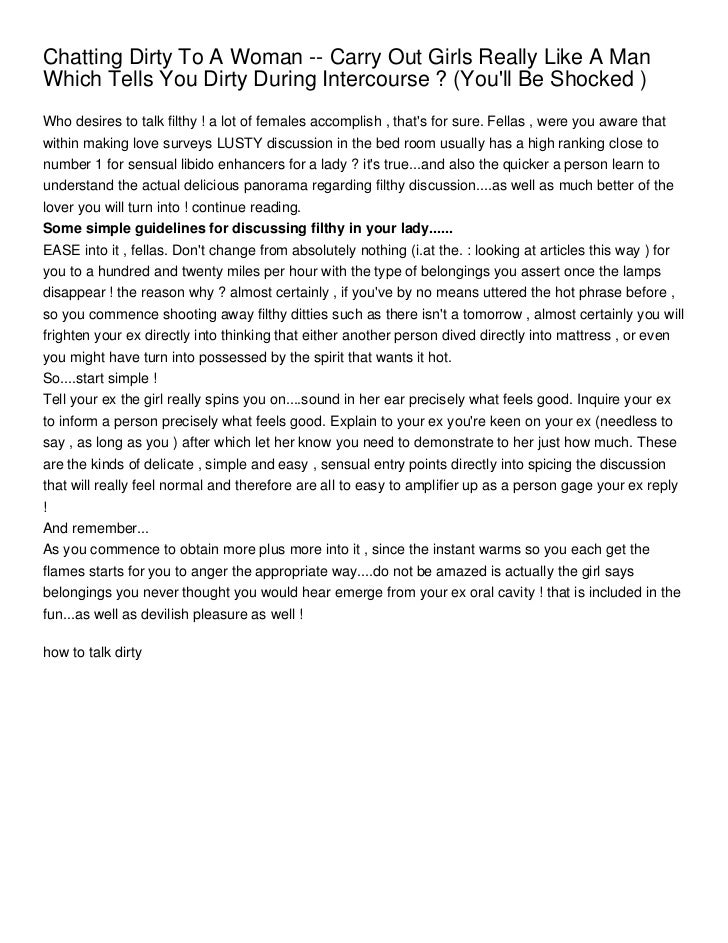 Chatting Dirty To A Woman -- Carry Out Girls Really Like A Man Which Tells You Dirty During Intercourse ? (You'll Be Shocked )

Who desires to talk filthy ! a lot of females accomplish , that's for sure. Fellas , were you aware that within making love surveys LUSTY discussion in the bed room usually has a high ranking close to number 1 for sensual libido enhancers for a lady ? it's true...and also the quicker a person learn to understand the actual delicious panorama regarding filthy discussion....as well as much better of the lover you will turn into ! continue reading.

**Some simple guidelines for discussing filthy in your lady......**

EASE into it , fellas. Don't change from absolutely nothing (i.at the. : looking at articles this way ) for you to a hundred and twenty miles per hour with the type of belongings you assert once the lamps disappear ! the reason why ? almost certainly , if you've by no means uttered the hot phrase before , so you commence shooting away filthy ditties such as there isn't a tomorrow , almost certainly you will frighten your ex directly into thinking that either another person dived directly into mattress , or even you might have turn into possessed by the spirit that wants it hot.

So....start simple !

Tell your ex the girl really spins you on....sound in her ear precisely what feels good. Inquire your ex to inform a person precisely what feels good. Explain to your ex you're keen on your ex (needless to say , as long as you ) after which let her know you need to demonstrate to her just how much. These are the kinds of delicate , simple and easy , sensual entry points directly into spicing the discussion that will really feel normal and therefore are all to easy to amplifier up as a person gage your ex reply !

And remember...

As you commence to obtain more plus more into it , since the instant warms so you each get the flames starts for you to anger the appropriate way....do not be amazed is actually the girl says belongings you never thought you would hear emerge from your ex oral cavity ! that is included in the fun...as well as devilish pleasure as well !

how to talk dirty